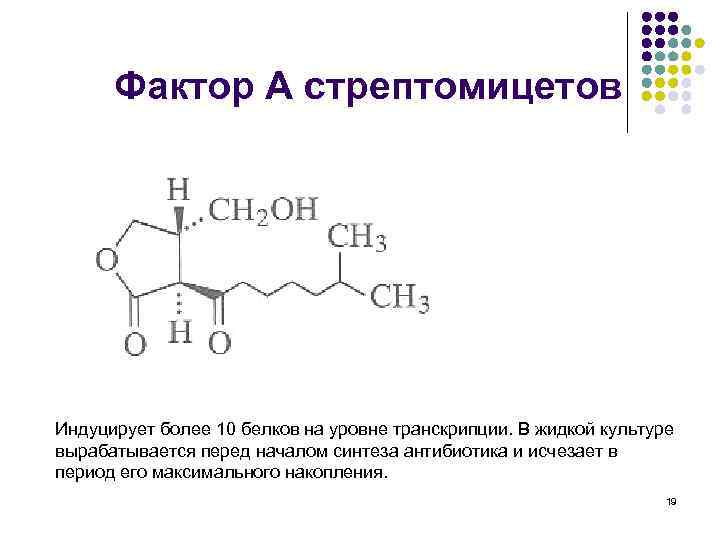 Фактор А стрептомицетов

H
$CH_2OH$
$CH_3$
O
$CH_3$
O
H
O

Индуцирует более 10 белков на уровне транскрипции. В жидкой культуре вырабатывается перед началом синтеза антибиотика и исчезает в период его максимального накопления.

19